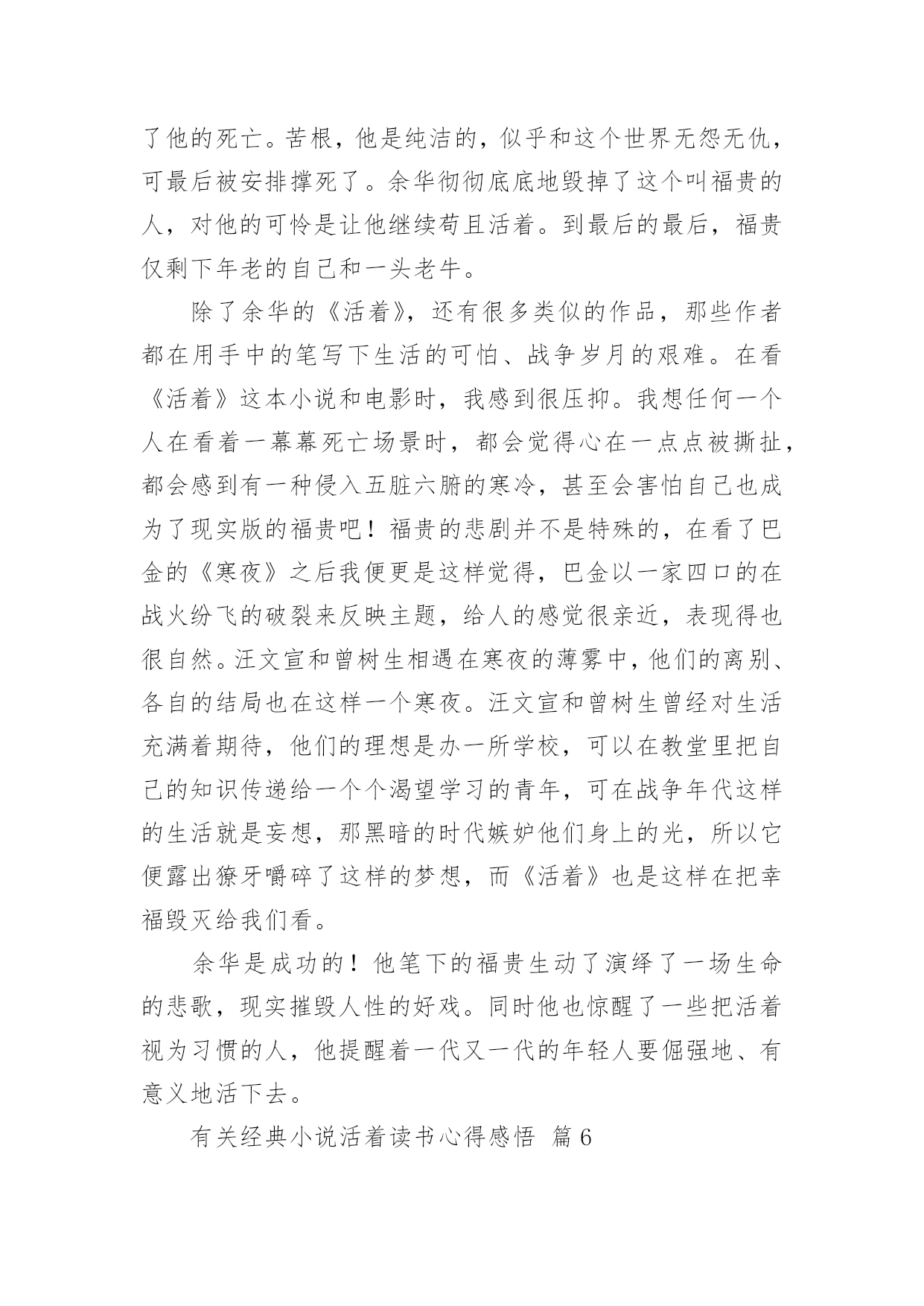 了他的死亡。苦根，他是纯洁的，似乎和这个世界无怨无仇，可最后被安排撑死了。余华彻彻底底地毁掉了这个叫福贵的人，对他的可怜是让他继续苟且活着。到最后的最后，福贵仅剩下年老的自己和一头老牛。

除了余华的《活着》，还有很多类似的作品，那些作者都在用手中的笔写下生活的可怕、战争岁月的艰难。在看《活着》这本小说和电影时，我感到很压抑。我想任何一个人在看着一幕幕死亡场景时，都会觉得心在一点点被撕扯，都会感到有一种侵入五脏六腑的寒冷，甚至会害怕自己也成为了现实版的福贵吧！福贵的悲剧并不是特殊的，在看了巴金的《寒夜》之后我便更是这样觉得，巴金以一家四口的在战火纷飞的破裂来反映主题，给人的感觉很亲近，表现得也很自然。汪文宣和曾树生相遇在寒夜的薄雾中，他们的离别、各自的结局也在这样一个寒夜。汪文宣和曾树生曾经对生活充满着期待，他们的理想是办一所学校，可以在教堂里把自己的知识传递给一个个渴望学习的青年，可在战争年代这样的生活就是妄想，那黑暗的时代嫉妒他们身上的光，所以它便露出獠牙嚼碎了这样的梦想，而《活着》也是这样在把幸福毁灭给我们看。

余华是成功的！他笔下的福贵生动了演绎了一场生命的悲歌，现实摧毁人性的好戏。同时他也惊醒了一些把活着视为习惯的人，他提醒着一代又一代的年轻人要倔强地、有意义地活下去。

有关经典小说活着读书心得感悟 篇6